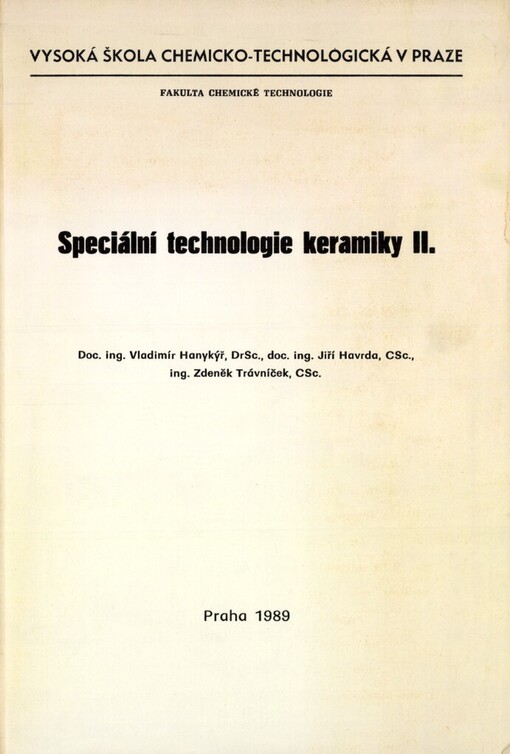 VYSOKÁ ŠKOLA CHEMICKO-TECHNOLOGICKÁ V PRAZE

FAKULTA CHEMICKÉ TECHNOLOGIE

Speciální technologie keramiky II.

Doc. ing. Vladimír Hanykýř, DrSc., doc. ing. Jiří Havrda, CSc., ing. Zdeněk Trávníček, CSc.

Praha 1989